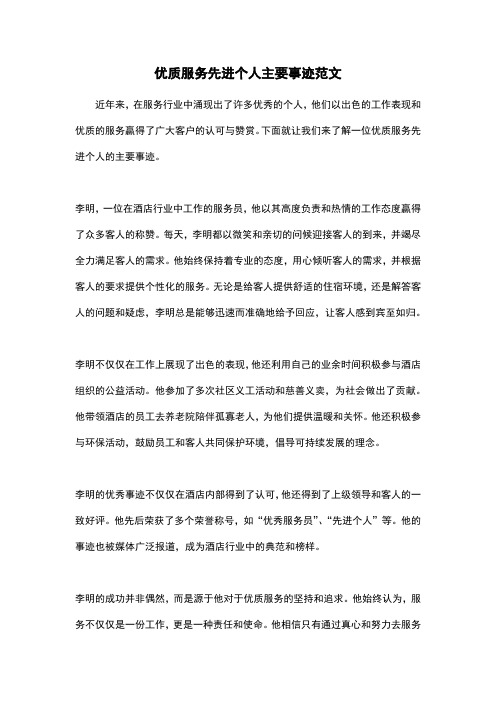 优质服务先进个人主要事迹范文

近年来，在服务行业中涌现出了许多优秀的个人，他们以出色的工作表现和优质的服务赢得了广大客户的认可与赞赏。下面就让我们来了解一位优质服务先进个人的主要事迹。

李明，一位在酒店行业中工作的服务员，他以其高度负责和热情的工作态度赢得了众多客人的称赞。每天，李明都以微笑和亲切的问候迎接客人的到来，并竭尽全力满足客人的需求。他始终保持着专业的态度，用心倾听客人的需求，并根据客人的要求提供个性化的服务。无论是给客人提供舒适的住宿环境，还是解答客人的问题和疑虑，李明总是能够迅速而准确地给予回应，让客人感到宾至如归。

李明不仅仅在工作上展现了出色的表现，他还利用自己的业余时间积极参与酒店组织的公益活动。他参加了多次社区义工活动和慈善义卖，为社会做出了贡献。他带领酒店的员工去养老院陪伴孤寡老人，为他们提供温暖和关怀。他还积极参与环保活动，鼓励员工和客人共同保护环境，倡导可持续发展的理念。

李明的优秀事迹不仅仅在酒店内部得到了认可，他还得到了上级领导和客人的一致好评。他先后荣获了多个荣誉称号，如“优秀服务员”、“先进个人”等。他的事迹也被媒体广泛报道，成为酒店行业中的典范和榜样。

李明的成功并非偶然，而是源于他对于优质服务的坚持和追求。他始终认为，服务不仅仅是一份工作，更是一种责任和使命。他相信只有通过真心和努力去服务